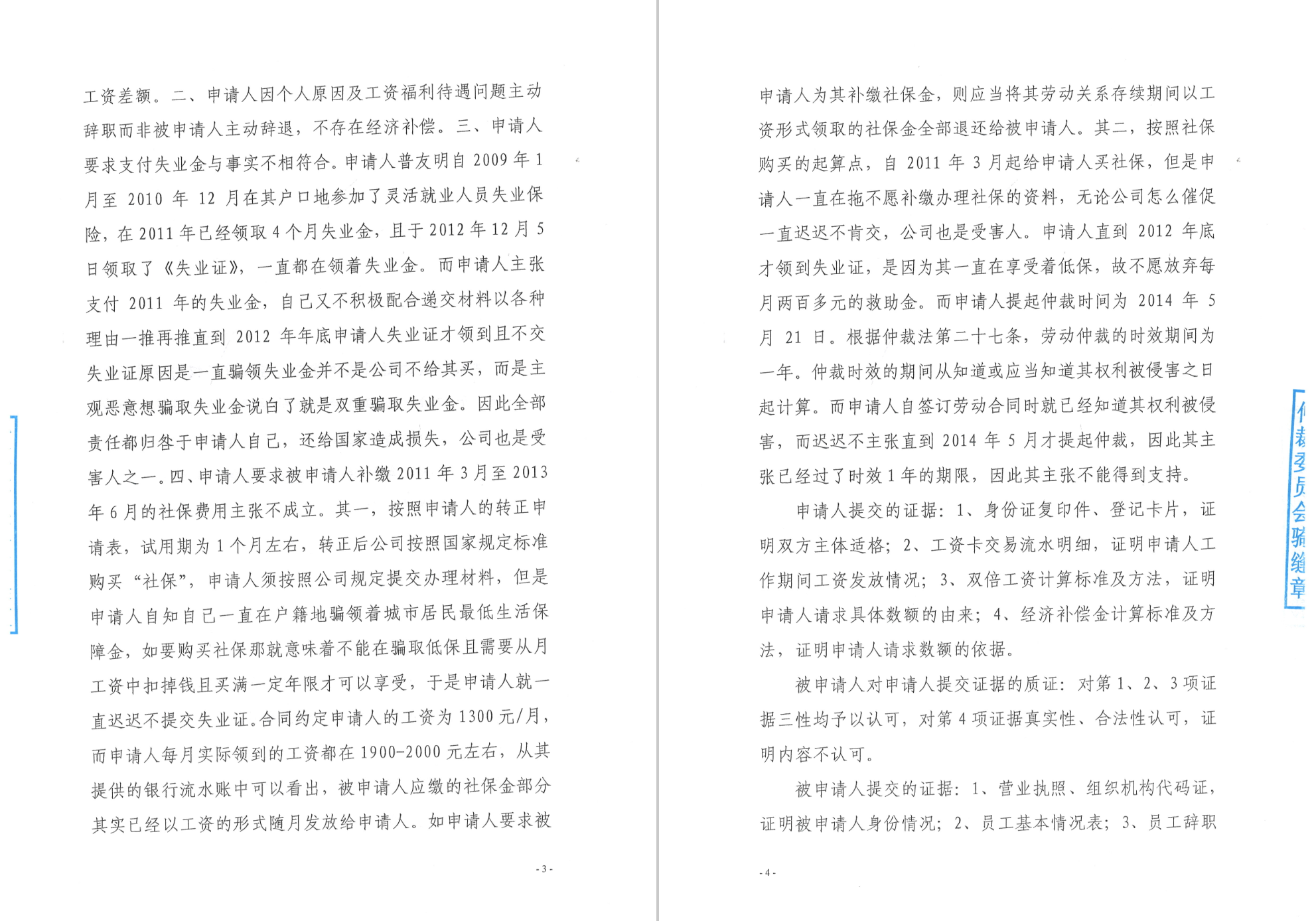 工资差额。二、申请人因个人原因及工资福利待遇问题主动辞职而非被申请人主动辞退，不存在经济补偿。三、申请人要求支付失业金与事实不相符合。申请人普友明自 2009 年 1 月至 2010 年 12 月在其户口地参加了灵活就业人员失业保险，在 2011 年已经领取 4 个月失业金，且于 2012 年 12 月 5 日领取了《失业证》，一直都在领着失业金。而申请人主张支付 2011 年的失业金，自己又不积极配合递交材料以各种理由一推再推直到 2012 年年底申请人失业证才领到且不交失业证原因是一直骗领失业金并不是公司不给其买，而是主观恶意想骗取失业金说白了就是双重骗取失业金。因此全部责任都归咎于申请人自己，还给国家造成损失，公司也是受害人之一。四、申请人要求被申请人补缴 2011 年 3 月至 2013 年 6 月的社保费用主张不成立。其一，按照申请人的转正申请表，试用期为 1 个月左右，转正后公司按照国家规定标准购买“社保”，申请人须按照公司规定提交办理材料，但是申请人自知自己一直在户籍地骗领着城市居民最低生活保障金，如要购买社保那就意味着不能在骗取低保且需要从月工资中扣掉钱且买满一定年限才可以享受，于是申请人就一直迟迟不提交失业证。合同约定申请人的工资为 1300 元/月，而申请人每月实际领到的工资都在 1900-2000 元左右，从其提供的银行流水账中可以看出，被申请人应缴的社保金部分其实已经以工资的形式随月发放给申请人。如申请人要求被

- 3 -

申请人为其补缴社保金，则应当将其劳动关系存续期间以工资形式领取的社保金全部退还给被申请人。其二，按照社保购买的起算点，自 2011 年 3 月起给申请人买社保，但是申请人一直在拖不愿补缴办理社保的资料，无论公司怎么催促一直迟迟不肯交，公司也是受害人。申请人直到 2012 年底才领到失业证，是因为其一直在享受着低保，故不愿放弃每月两百多元的救助金。而申请人提起仲裁时间为 2014 年 5 月 21 日。根据仲裁法第二十七条，劳动仲裁的时效期间为一年。仲裁时效的期间从知道或应当知道其权利被侵害之日起计算。而申请人自签订劳动合同时就已经知道其权利被侵害，而迟迟不主张直到 2014 年 5 月才提起仲裁，因此其主张已经过了时效 1 年的期限，因此其主张不能得到支持。

申请人提交的证据：1、身份证复印件、登记卡片，证明双方主体适格；2、工资卡交易流水明细，证明申请人工作期间工资发放情况；3、双倍工资计算标准及方法，证明申请人请求具体数额的由来；4、经济补偿金计算标准及方法，证明申请人请求数额的依据。

被申请人对申请人提交证据的质证：对第 1、2、3 项证据三性均予以认可，对第 4 项证据真实性、合法性认可，证明内容不认可。

被申请人提交的证据：1、营业执照、组织机构代码证，证明被申请人身份情况；2、员工基本情况表；3、员工辞职

- 4 -

仲裁委员会骑缝章